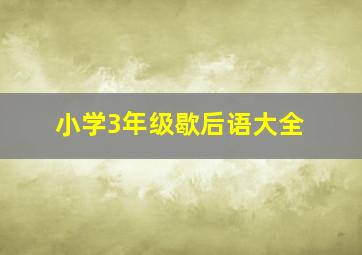 小学3年级歇后语大全